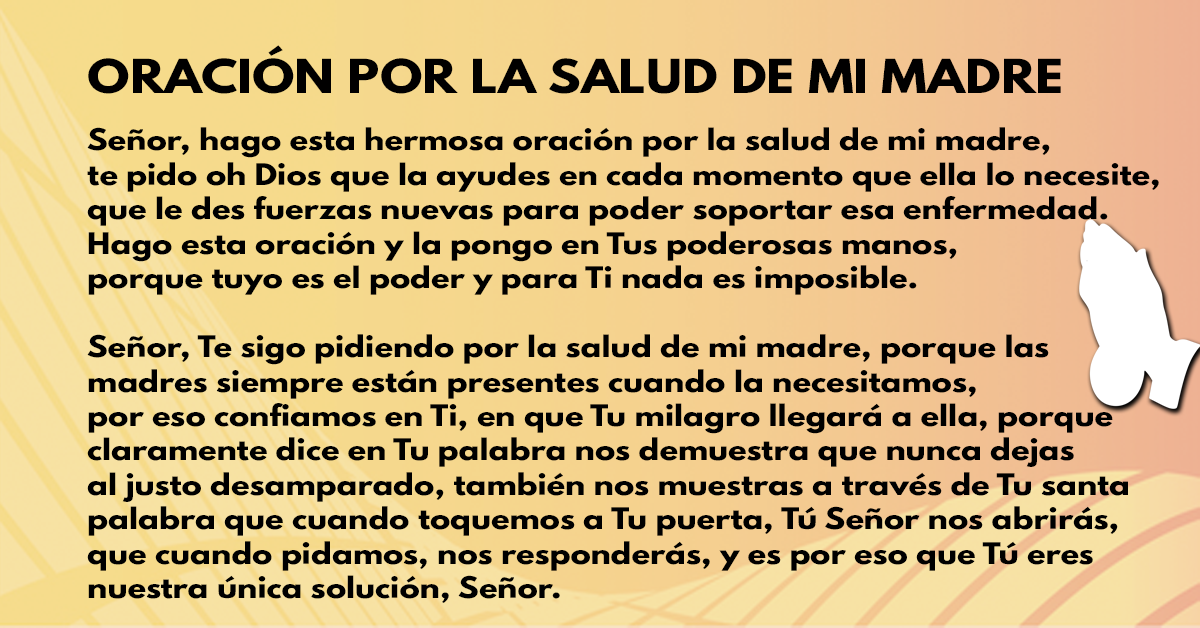 ORACIÓN POR LA SALUD DE MI MADRE

Señor, hago esta hermosa oración por la salud de mi madre, te pido oh Dios que la ayudes en cada momento que ella lo necesite, que le des fuerzas nuevas para poder soportar esa enfermedad. Hago esta oración y la pongo en Tus poderosas manos, porque tuyo es el poder y para Ti nada es imposible.

Señor, Te sigo pidiendo por la salud de mi madre, porque las madres siempre están presentes cuando la necesitamos, por eso confiamos en Ti, en que Tu milagro llegará a ella, porque claramente dice en Tu palabra nos demuestra que nunca dejas al justo desamparado, también nos muestras a través de Tu santa palabra que cuando toquemos a Tu puerta, Tú Señor nos abrirás, que cuando pidamos, nos responderás, y es por eso que Tú eres nuestra única solución, Señor.